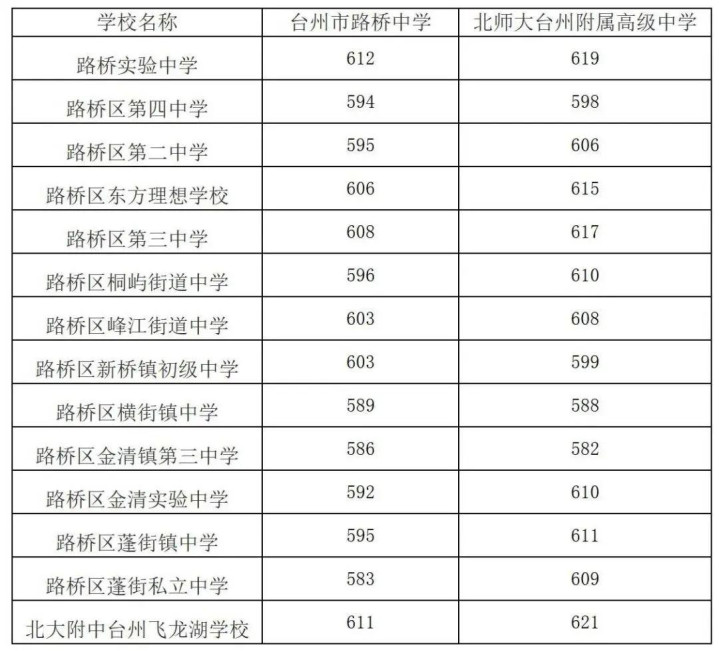 | 学校名称 | 台州市路桥中学 | 北师大台州附属高级中学 |
|---|---|---|
| 路桥实验中学 | 612 | 619 |
| 路桥区第四中学 | 594 | 598 |
| 路桥区第二中学 | 595 | 606 |
| 路桥区东方理想学校 | 606 | 615 |
| 路桥区第三中学 | 608 | 617 |
| 路桥区桐屿街道中学 | 596 | 610 |
| 路桥区峰江街道中学 | 603 | 608 |
| 路桥区新桥镇初级中学 | 603 | 599 |
| 路桥区横街镇中学 | 589 | 588 |
| 路桥区金清镇第三中学 | 586 | 582 |
| 路桥区金清实验中学 | 592 | 610 |
| 路桥区蓬街镇中学 | 595 | 611 |
| 路桥区蓬街私立中学 | 583 | 609 |
| 北大附中台州飞龙湖学校 | 611 | 621 |